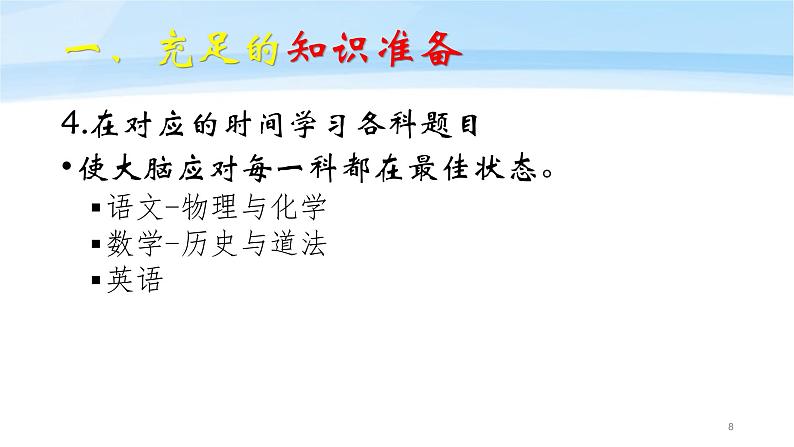 一、充足的知识准备

4.在对应的时间学习各科题目

• 使大脑应对每一科都在最佳状态。

▪ 语文-物理与化学

▪ 数学-历史与道法

▪ 英语

8